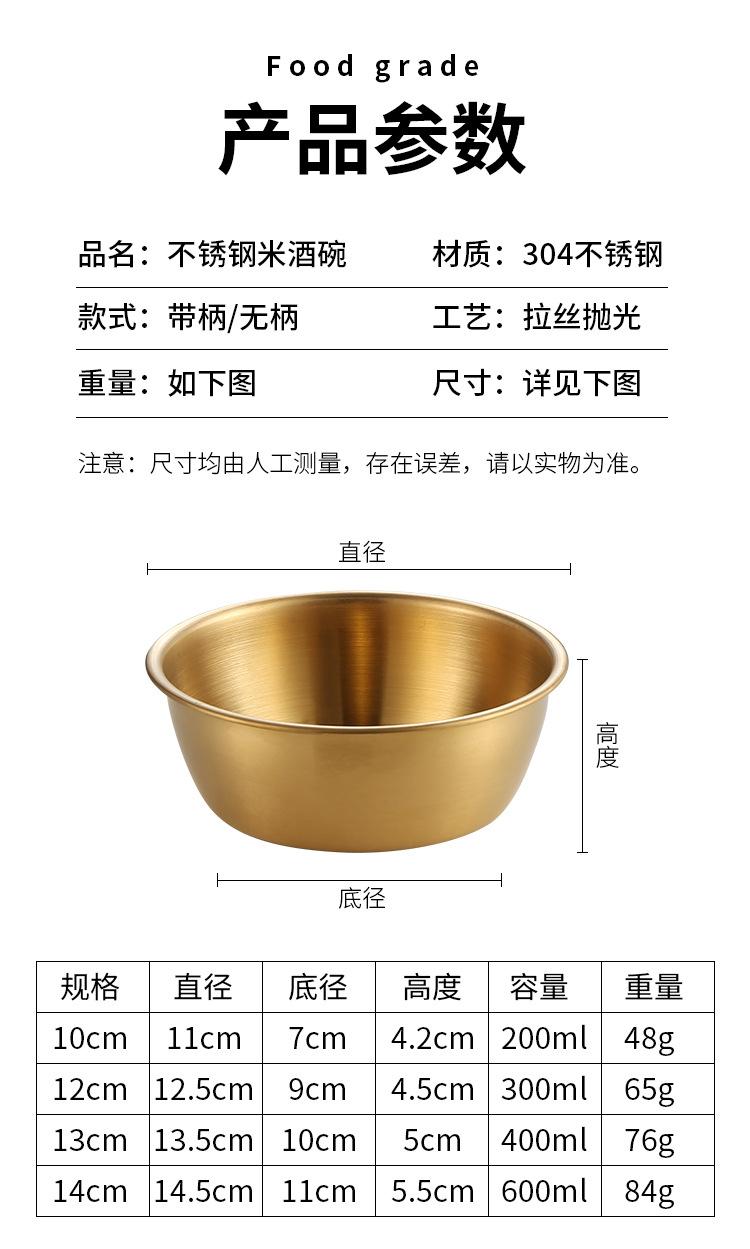 Food grade

产品参数

品名：不锈钢米酒碗 材质：304不锈钢

款式：带柄/无柄 工艺：拉丝抛光

重量：如下图 尺寸：详见下图

注意：尺寸均由人工测量，存在误差，请以实物为准。

直径

高度

底径

| 规格 | 直径 | 底径 | 高度 | 容量 | 重量 |
|---|---|---|---|---|---|
| 10cm | 11cm | 7cm | 4.2cm | 200ml | 48g |
| 12cm | 12.5cm | 9cm | 4.5cm | 300ml | 65g |
| 13cm | 13.5cm | 10cm | 5cm | 400ml | 76g |
| 14cm | 14.5cm | 11cm | 5.5cm | 600ml | 84g |